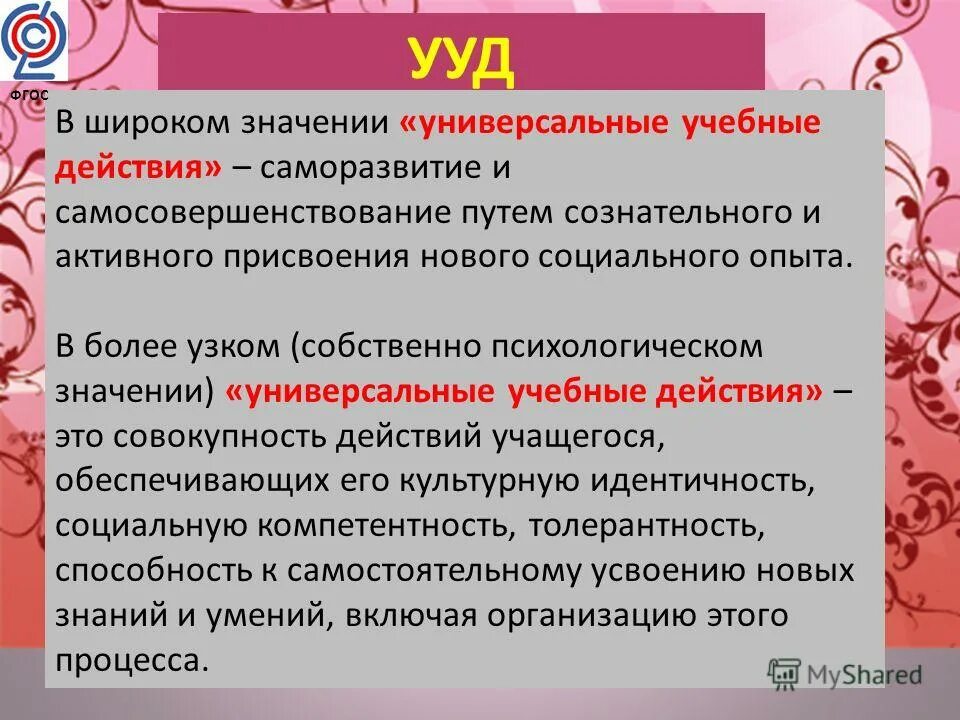 ФГОС

УУД

В широком значении «универсальные учебные действия» – саморазвитие и самосовершенствование путем сознательного и активного присвоения нового социального опыта.

В более узком (собственно психологическом значении) «универсальные учебные действия» – это совокупность действий учащегося, обеспечивающих его культурную идентичность, социальную компетентность, толерантность, способность к самостоятельному усвоению новых знаний и умений, включая организацию этого процесса.

MyShared